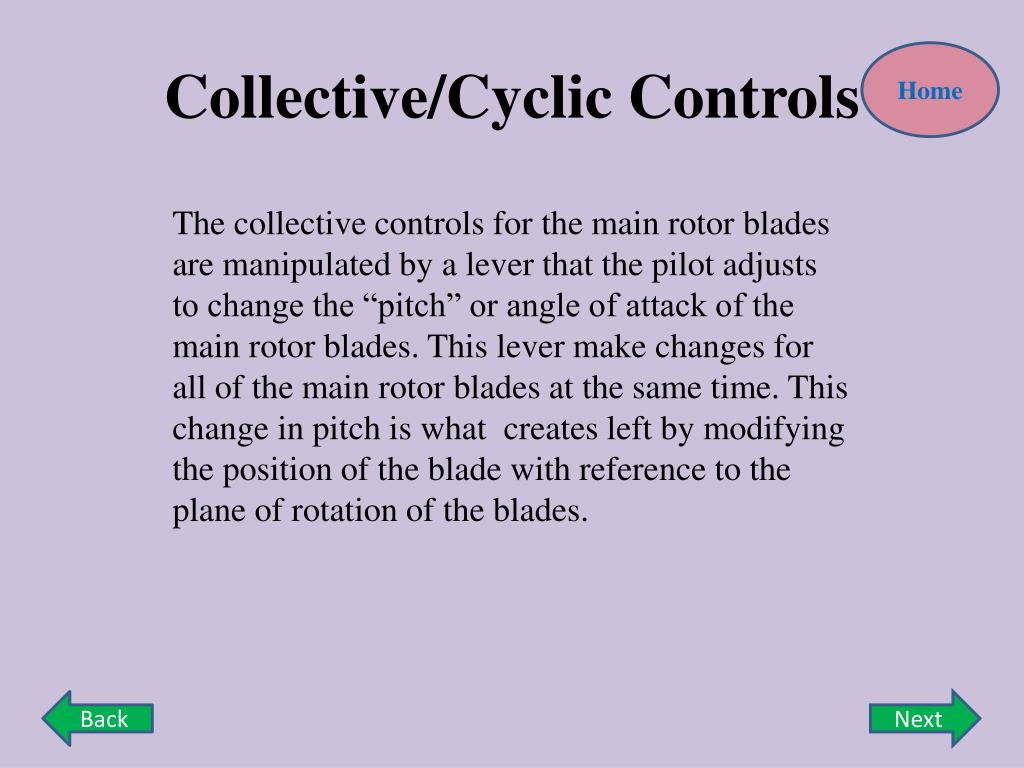 Collective/Cyclic Controls

Home

The collective controls for the main rotor blades are manipulated by a lever that the pilot adjusts to change the “pitch” or angle of attack of the main rotor blades. This lever make changes for all of the main rotor blades at the same time. This change in pitch is what creates left by modifying the position of the blade with reference to the plane of rotation of the blades.

Back

Next